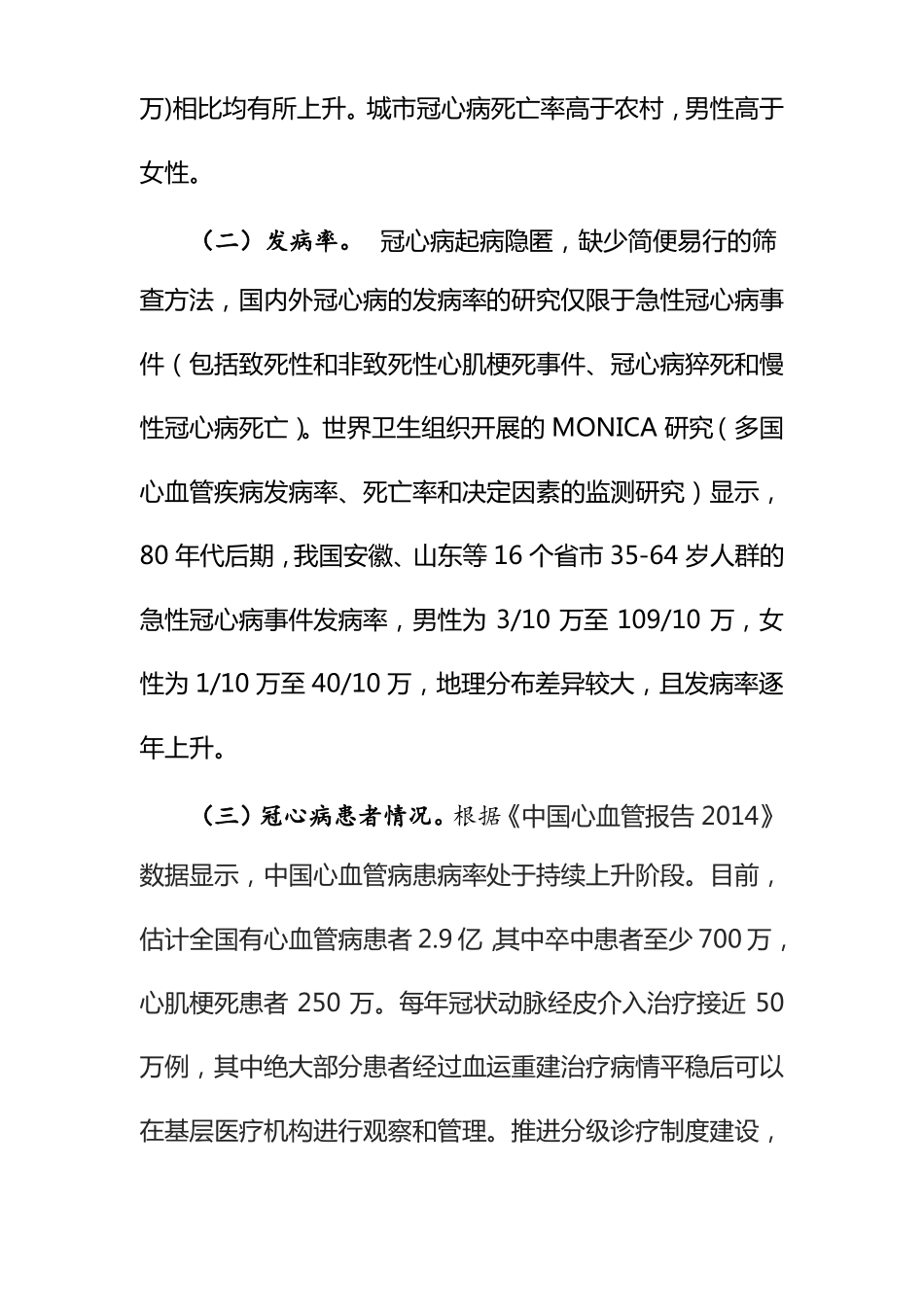 万)相比均有所上升。城市冠心病死亡率高于农村，男性高于女性。

（二）发病率。 冠心病起病隐匿，缺少简便易行的筛查方法，国内外冠心病的发病率的研究仅限于急性冠心病事件（包括致死性和非致死性心肌梗死事件、冠心病猝死和慢性冠心病死亡）。世界卫生组织开展的 MONICA 研究（多国心血管疾病发病率、死亡率和决定因素的监测研究）显示，80 年代后期，我国安徽、山东等 16 个省市 35-64 岁人群的急性冠心病事件发病率，男性为 3/10 万至 109/10 万，女性为 1/10 万至 40/10 万，地理分布差异较大，且发病率逐年上升。

（三）冠心病患者情况。根据《中国心血管报告 2014》数据显示，中国心血管病患病率处于持续上升阶段。目前，估计全国有心血管病患者 2.9 亿，其中卒中患者至少 700 万，心肌梗死患者 250 万。每年冠状动脉经皮介入治疗接近 50 万例，其中绝大部分患者经过血运重建治疗病情平稳后可以在基层医疗机构进行观察和管理。推进分级诊疗制度建设，